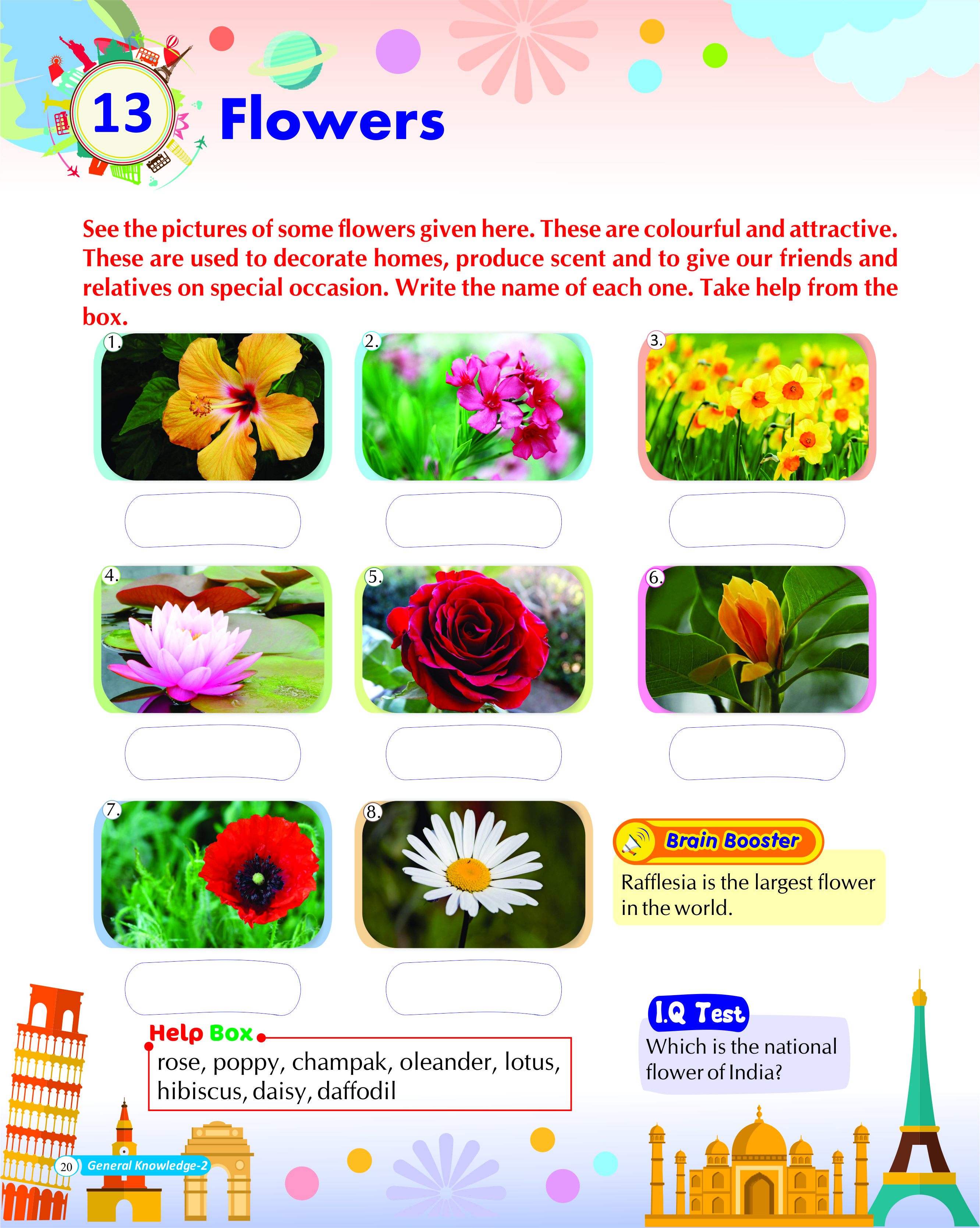 13 Flowers

See the pictures of some flowers given here. These are colourful and attractive. These are used to decorate homes, produce scent and to give our friends and relatives on special occasion. Write the name of each one. Take help from the box.

1.

2.

3.

4.

5.

6.

7.

8.

Brain Booster

Rafflesia is the largest flower in the world.

Help Box

rose, poppy, champak, oleander, lotus, hibiscus, daisy, daffodil

I.Q Test

Which is the national flower of India?

20 General Knowledge-2